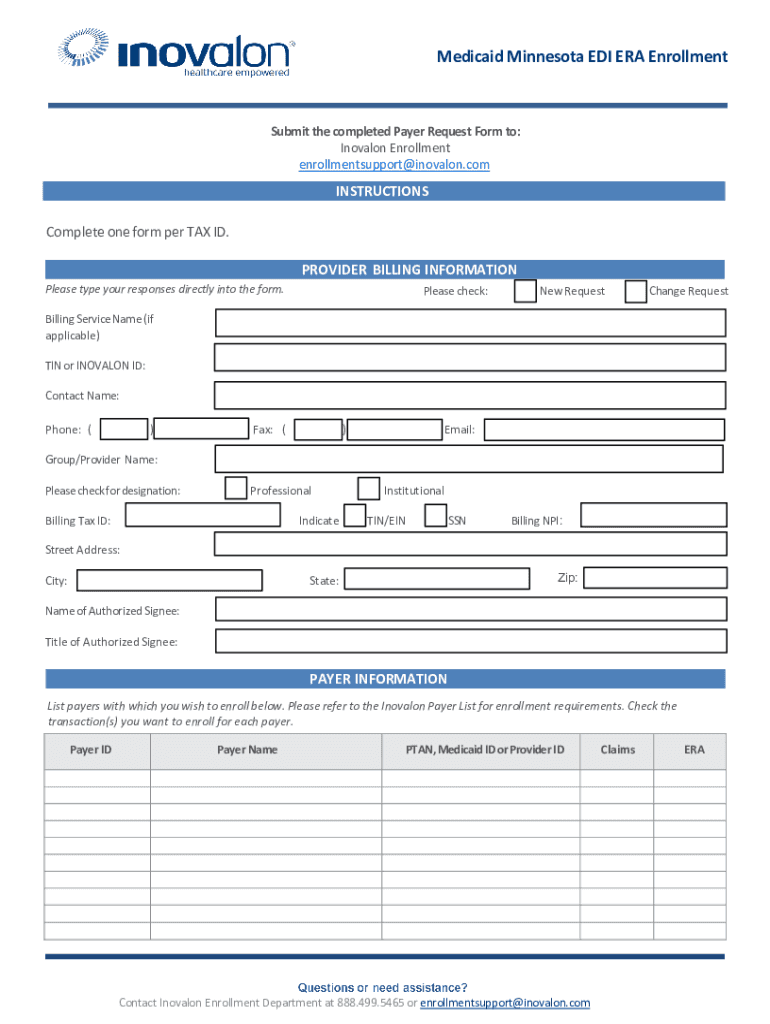 inovalon®
healthcare empowered

Medicaid Minnesota EDI ERA Enrollment

Submit the completed Payer Request Form to:
Inovalon Enrollment
enrollmentsupport@inovalon.com

INSTRUCTIONS

Complete one form per TAX ID.

PROVIDER BILLING INFORMATION

Please type your responses directly into the form.

Please check: New Request Change Request

Billing Service Name (if applicable)

TIN or INOVALON ID:

Contact Name:

Phone: ( ) Fax: ( ) Email:

Group/Provider Name:

Please check for designation: Professional Institutional

Billing Tax ID: Indicate TIN/EIN SSN Billing NPI:

Street Address:

City: State: Zip:

Name of Authorized Signee:

Title of Authorized Signee:

PAYER INFORMATION

List payers with which you wish to enroll below. Please refer to the Inovalon Payer List for enrollment requirements. Check the transaction(s) you want to enroll for each payer.

| Payer ID | Payer Name | PTAN, Medicaid ID or Provider ID | Claims | ERA |
|---|---|---|---|---|
| | | | | |
| | | | | |
| | | | | |
| | | | | |
| | | | | |
| | | | | |
| | | | | |
| | | | | |
| | | | | |
| | | | | |

Questions or need assistance?
Contact Inovalon Enrollment Department at 888.499.5465 or enrollmentsupport@inovalon.com